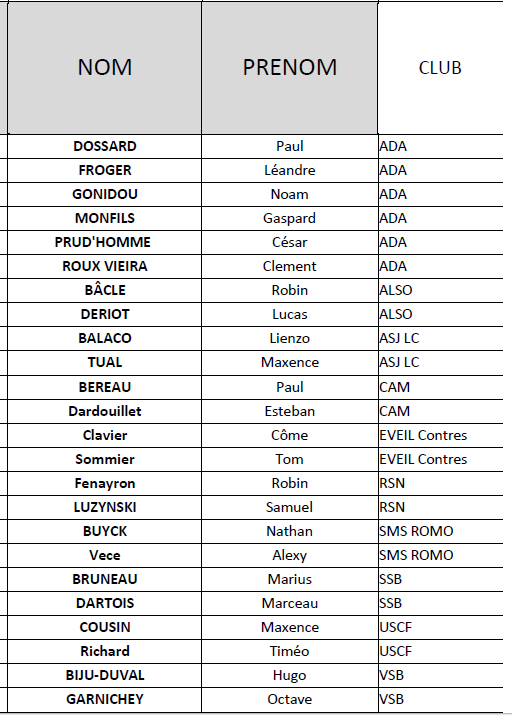 | NOM | PRENOM | CLUB |
|---|---|---|
| DOSSARD | Paul | ADA |
| FROGER | Léandre | ADA |
| GONIDOU | Noam | ADA |
| MONFILS | Gaspard | ADA |
| PRUD'HOMME | César | ADA |
| ROUX VIEIRA | Clement | ADA |
| BÂCLE | Robin | ALSO |
| DERIOT | Lucas | ALSO |
| BALACO | Lienzo | ASJ LC |
| TUAL | Maxence | ASJ LC |
| BEREAU | Paul | CAM |
| Dardouillet | Esteban | CAM |
| Clavier | Côme | EVEIL Contres |
| Sommier | Tom | EVEIL Contres |
| Fenayron | Robin | RSN |
| LUZYNSKI | Samuel | RSN |
| BUYCK | Nathan | SMS ROMO |
| Vece | Alexy | SMS ROMO |
| BRUNEAU | Marius | SSB |
| DARTOIS | Marceau | SSB |
| COUSIN | Maxence | USCF |
| Richard | Timéo | USCF |
| BIJU-DUVAL | Hugo | VSB |
| GARNICHEY | Octave | VSB |